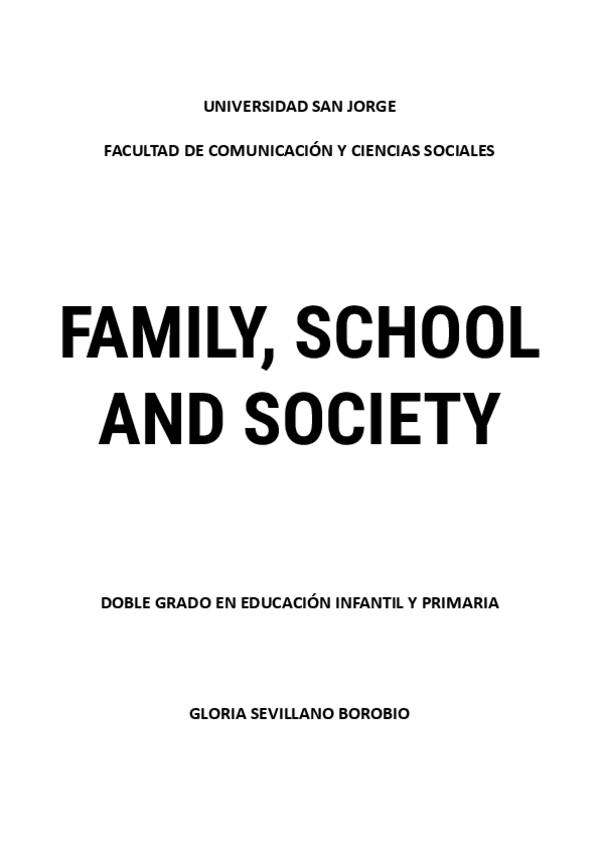 UNIVERSIDAD SAN JORGE

FACULTAD DE COMUNICACIÓN Y CIENCIAS SOCIALES

FAMILY, SCHOOL AND SOCIETY

DOBLE GRADO EN EDUCACIÓN INFANTIL Y PRIMARIA

GLORIA SEVILLANO BOROBIO